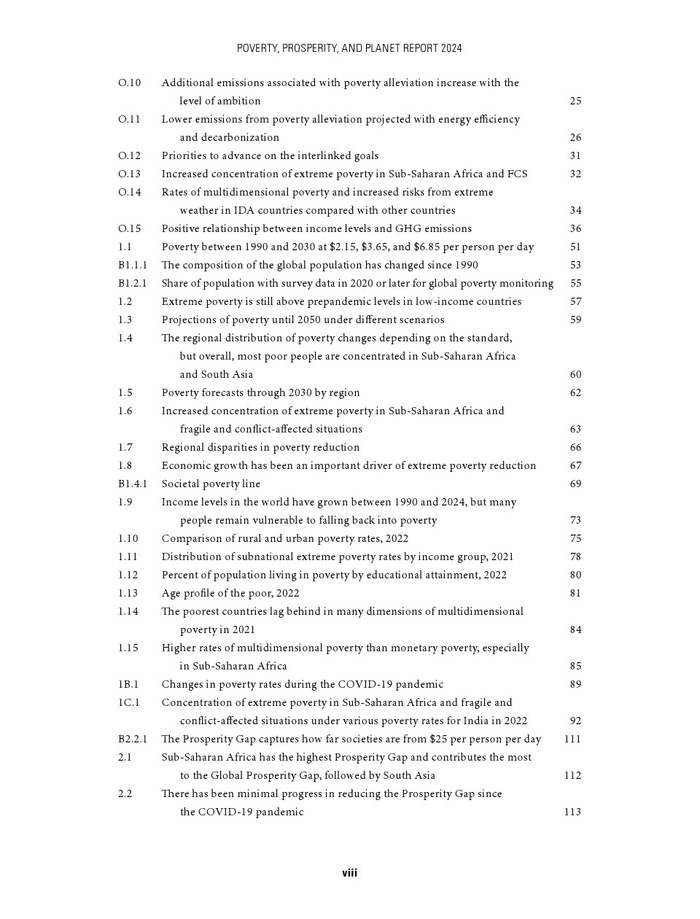 POVERTY, PROSPERITY, AND PLANET REPORT 2024

O.10 Additional emissions associated with poverty alleviation increase with the level of ambition 25
O.11 Lower emissions from poverty alleviation projected with energy efficiency and decarbonization 26
O.12 Priorities to advance on the interlinked goals 31
O.13 Increased concentration of extreme poverty in Sub-Saharan Africa and FCS 32
O.14 Rates of multidimensional poverty and increased risks from extreme weather in IDA countries compared with other countries 34
O.15 Positive relationship between income levels and GHG emissions 36
1.1 Poverty between 1990 and 2030 at \$2.15, \$3.65, and \$6.85 per person per day 51
B1.1.1 The composition of the global population has changed since 1990 53
B1.2.1 Share of population with survey data in 2020 or later for global poverty monitoring 55
1.2 Extreme poverty is still above prepandemic levels in low-income countries 57
1.3 Projections of poverty until 2050 under different scenarios 59
1.4 The regional distribution of poverty changes depending on the standard, but overall, most poor people are concentrated in Sub-Saharan Africa and South Asia 60
1.5 Poverty forecasts through 2030 by region 62
1.6 Increased concentration of extreme poverty in Sub-Saharan Africa and fragile and conflict-affected situations 63
1.7 Regional disparities in poverty reduction 66
1.8 Economic growth has been an important driver of extreme poverty reduction 67
B1.4.1 Societal poverty line 69
1.9 Income levels in the world have grown between 1990 and 2024, but many people remain vulnerable to falling back into poverty 73
1.10 Comparison of rural and urban poverty rates, 2022 75
1.11 Distribution of subnational extreme poverty rates by income group, 2021 78
1.12 Percent of population living in poverty by educational attainment, 2022 80
1.13 Age profile of the poor, 2022 81
1.14 The poorest countries lag behind in many dimensions of multidimensional poverty in 2021 84
1.15 Higher rates of multidimensional poverty than monetary poverty, especially in Sub-Saharan Africa 85
1B.1 Changes in poverty rates during the COVID-19 pandemic 89
1C.1 Concentration of extreme poverty in Sub-Saharan Africa and fragile and conflict-affected situations under various poverty rates for India in 2022 92
B2.2.1 The Prosperity Gap captures how far societies are from \$25 per person per day 111
2.1 Sub-Saharan Africa has the highest Prosperity Gap and contributes the most to the Global Prosperity Gap, followed by South Asia 112
2.2 There has been minimal progress in reducing the Prosperity Gap since the COVID-19 pandemic 113

viii